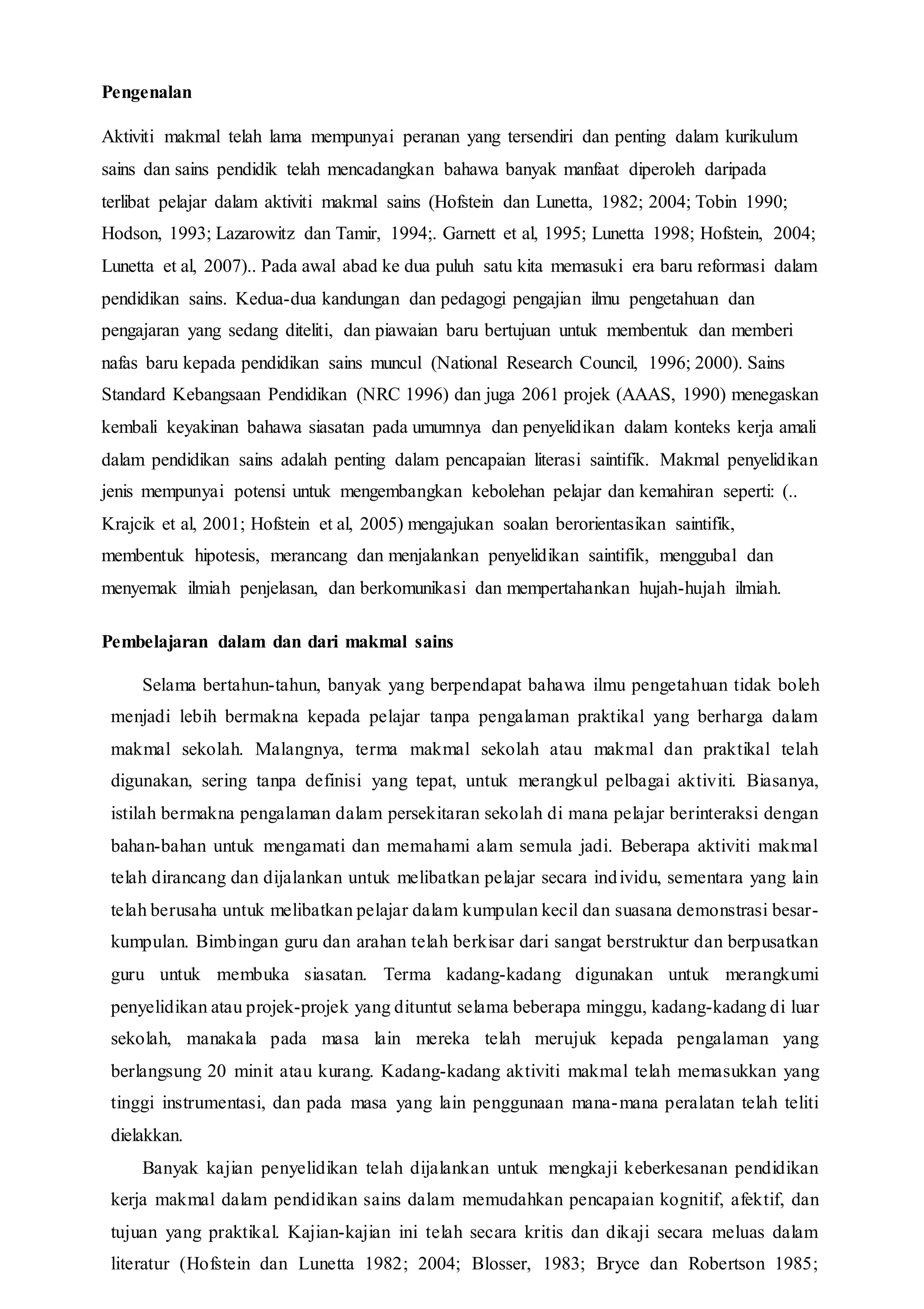 **Pengenalan**

Aktiviti makmal telah lama mempunyai peranan yang tersendiri dan penting dalam kurikulum sains dan sains pendidik telah mencadangkan bahawa banyak manfaat diperoleh daripada terlibat pelajar dalam aktiviti makmal sains (Hofstein dan Lunetta, 1982; 2004; Tobin 1990; Hodson, 1993; Lazarowitz dan Tamir, 1994;. Garnett et al, 1995; Lunetta 1998; Hofstein, 2004; Lunetta et al, 2007).. Pada awal abad ke dua puluh satu kita memasuki era baru reformasi dalam pendidikan sains. Kedua-dua kandungan dan pedagogi pengajian ilmu pengetahuan dan pengajaran yang sedang diteliti, dan piawaian baru bertujuan untuk membentuk dan memberi nafas baru kepada pendidikan sains muncul (National Research Council, 1996; 2000). Sains Standard Kebangsaan Pendidikan (NRC 1996) dan juga 2061 projek (AAAS, 1990) menegaskan kembali keyakinan bahawa siasatan pada umumnya dan penyelidikan dalam konteks kerja amali dalam pendidikan sains adalah penting dalam pencapaian literasi saintifik. Makmal penyelidikan jenis mempunyai potensi untuk mengembangkan kebolehan pelajar dan kemahiran seperti: (.. Krajcik et al, 2001; Hofstein et al, 2005) mengajukan soalan berorientasikan saintifik, membentuk hipotesis, merancang dan menjalankan penyelidikan saintifik, menggubal dan menyemak ilmiah penjelasan, dan berkomunikasi dan mempertahankan hujah-hujah ilmiah.

**Pembelajaran dalam dan dari makmal sains**

Selama bertahun-tahun, banyak yang berpendapat bahawa ilmu pengetahuan tidak boleh menjadi lebih bermakna kepada pelajar tanpa pengalaman praktikal yang berharga dalam makmal sekolah. Malangnya, terma makmal sekolah atau makmal dan praktikal telah digunakan, sering tanpa definisi yang tepat, untuk merangkul pelbagai aktiviti. Biasanya, istilah bermakna pengalaman dalam persekitaran sekolah di mana pelajar berinteraksi dengan bahan-bahan untuk mengamati dan memahami alam semula jadi. Beberapa aktiviti makmal telah dirancang dan dijalankan untuk melibatkan pelajar secara individu, sementara yang lain telah berusaha untuk melibatkan pelajar dalam kumpulan kecil dan suasana demonstrasi besar-kumpulan. Bimbingan guru dan arahan telah berkisar dari sangat berstruktur dan berpusatkan guru untuk membuka siasatan. Terma kadang-kadang digunakan untuk merangkumi penyelidikan atau projek-projek yang dituntut selama beberapa minggu, kadang-kadang di luar sekolah, manakala pada masa lain mereka telah merujuk kepada pengalaman yang berlangsung 20 minit atau kurang. Kadang-kadang aktiviti makmal telah memasukkan yang tinggi instrumentasi, dan pada masa yang lain penggunaan mana-mana peralatan telah teliti dielakkan.

Banyak kajian penyelidikan telah dijalankan untuk mengkaji keberkesanan pendidikan kerja makmal dalam pendidikan sains dalam memudahkan pencapaian kognitif, afektif, dan tujuan yang praktikal. Kajian-kajian ini telah secara kritis dan dikaji secara meluas dalam literatur (Hofstein dan Lunetta 1982; 2004; Blosser, 1983; Bryce dan Robertson 1985;